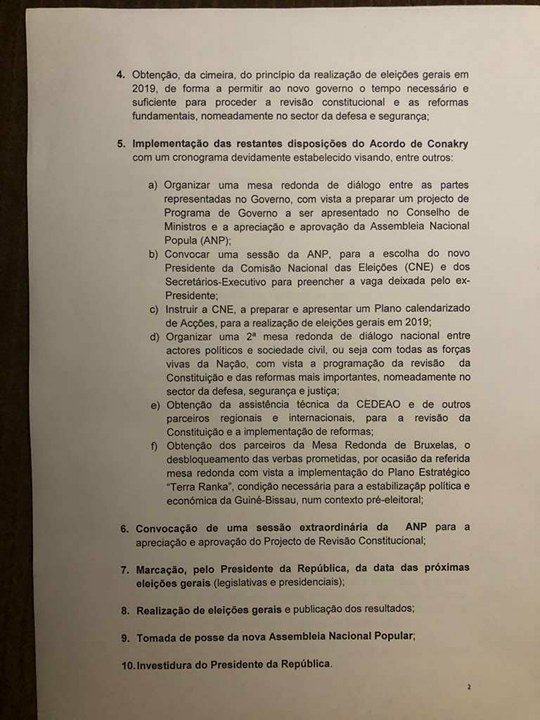 4. Obtenção, da cimeira, do princípio da realização de eleições gerais em 2019, de forma a permitir ao novo governo o tempo necessário e suficiente para proceder a revisão constitucional e as reformas fundamentais, nomeadamente no sector da defesa e segurança;

5. Implementação das restantes disposições do Acordo de Conakry com um cronograma devidamente estabelecido visando, entre outros:

a) Organizar uma mesa redonda de diálogo entre as partes representadas no Governo, com vista a preparar um projecto de Programa de Governo a ser apresentado no Conselho de Ministros e a apreciação e aprovação da Assembleia Nacional Popula (ANP);
b) Convocar uma sessão da ANP, para a escolha do novo Presidente da Comisão Nacional das Eleições (CNE) e dos Secretários-Executivo para preencher a vaga deixada pelo ex-Presidente;
c) Instruir a CNE, a preparar e apresentar um Plano calendarizado de Acções, para a realização de eleições gerais em 2019;
d) Organizar uma 2ª mesa redonda de diálogo nacional entre actores políticos e sociedade civil, ou seja com todas as forças vivas da Nação, com vista a programação da revisão da Constituição e das reformas mais importantes, nomeadamente no sector da defesa, segurança e justiça;
e) Obtenção da assistência técnica da CEDEAO e de outros parceiros regionais e internacionais, para a revisão da Constituição e a implementação de reformas;
f) Obtenção dos parceiros da Mesa Redonda de Bruxelas, o desbloqueamento das verbas prometidas, por ocasião da referida mesa redonda com vista a implementação do Plano Estratégico "Terra Ranka", condição necessária para a estabilizaçãp política e económica da Guiné-Bissau, num contexto pré-eleitoral;

6. Convocação de uma sessão extraordinária da ANP para a apreciação e aprovação do Projecto de Revisão Constitucional;

7. Marcação, pelo Presidente da República, da data das próximas eleições gerais (legislativas e presidenciais);

8. Realização de eleições gerais e publicação dos resultados;

9. Tomada de posse da nova Assembleia Nacional Popular;

10. Investidura do Presidente da República.

2